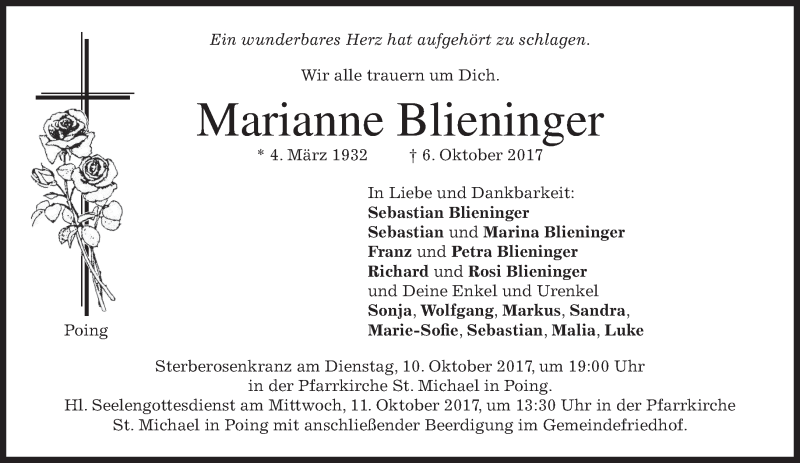 Ein wunderbares Herz hat aufgehört zu schlagen.

Wir alle trauern um Dich.

Marianne Blieninger

* 4. März 1932 † 6. Oktober 2017

Poing

In Liebe und Dankbarkeit:
Sebastian Blieninger
Sebastian und Marina Blieninger
Franz und Petra Blieninger
Richard und Rosi Blieninger
und Deine Enkel und Urenkel
Sonja, Wolfgang, Markus, Sandra,
Marie-Sofie, Sebastian, Malia, Luke

Sterberosenkranz am Dienstag, 10. Oktober 2017, um 19:00 Uhr in der Pfarrkirche St. Michael in Poing.
Hl. Seelengottesdienst am Mittwoch, 11. Oktober 2017, um 13:30 Uhr in der Pfarrkirche St. Michael in Poing mit anschließender Beerdigung im Gemeindefriedhof.